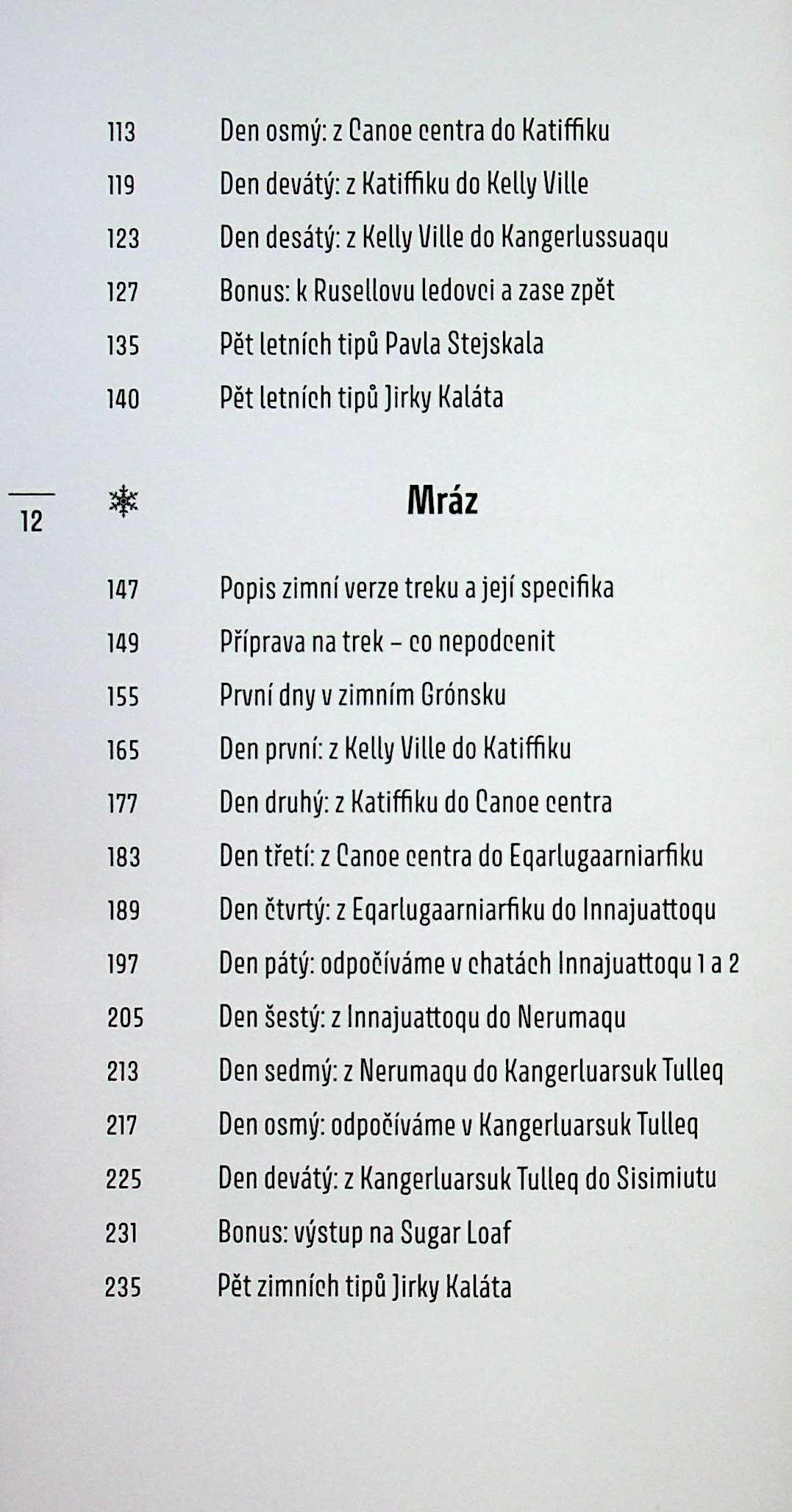 113 Den osmý: z Canoe centra do Katiffiku
119 Den devátý: z Katiffiku do Kelly Ville
123 Den desátý: z Kelly Ville do Kangerlussuaqu
127 Bonus: k Rusellovu ledovci a zase zpět
135 Pět letních tipů Pavla Stejskala
140 Pět letních tipů Jirky Kaláta

12

Mráz

147 Popis zimní verze treku a její specifika
149 Příprava na trek – co nepodcenit
155 První dny v zimním Grónsku
165 Den první: z Kelly Ville do Katiffiku
177 Den druhý: z Katiffiku do Canoe centra
183 Den třetí: z Canoe centra do Eqarlugaarniarfiku
189 Den čtvrtý: z Eqarlugaarniarfiku do Innajuattoqu
197 Den pátý: odpočíváme v chatách Innajuattoqu 1 a 2
205 Den šestý: z Innajuattoqu do Nerumaqu
213 Den sedmý: z Nerumaqu do Kangerluarsuk Tulleq
217 Den osmý: odpočíváme v Kangerluarsuk Tulleq
225 Den devátý: z Kangerluarsuk Tulleq do Sisimiutu
231 Bonus: výstup na Sugar Loaf
235 Pět zimních tipů Jirky Kaláta